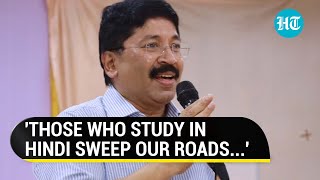 HT

'THOSE WHO STUDY IN HINDI SWEEP OUR ROADS...'